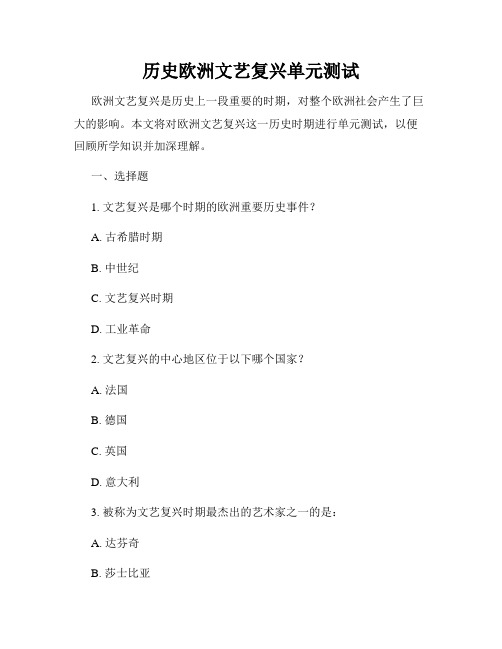 历史欧洲文艺复兴单元测试

欧洲文艺复兴是历史上一段重要的时期，对整个欧洲社会产生了巨大的影响。本文将对欧洲文艺复兴这一历史时期进行单元测试，以便回顾所学知识并加深理解。

一、选择题

1. 文艺复兴是哪个时期的欧洲重要历史事件？

A. 古希腊时期

B. 中世纪

C. 文艺复兴时期

D. 工业革命

2. 文艺复兴的中心地区位于以下哪个国家？

A. 法国

B. 德国

C. 英国

D. 意大利

3. 被称为文艺复兴时期最杰出的艺术家之一的是：

A. 达芬奇

B. 莎士比亚